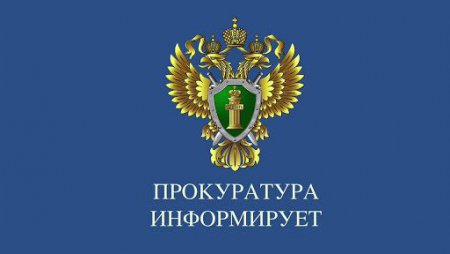 ПРОКУРАТУРА
ИНФОРМИРУЕТ